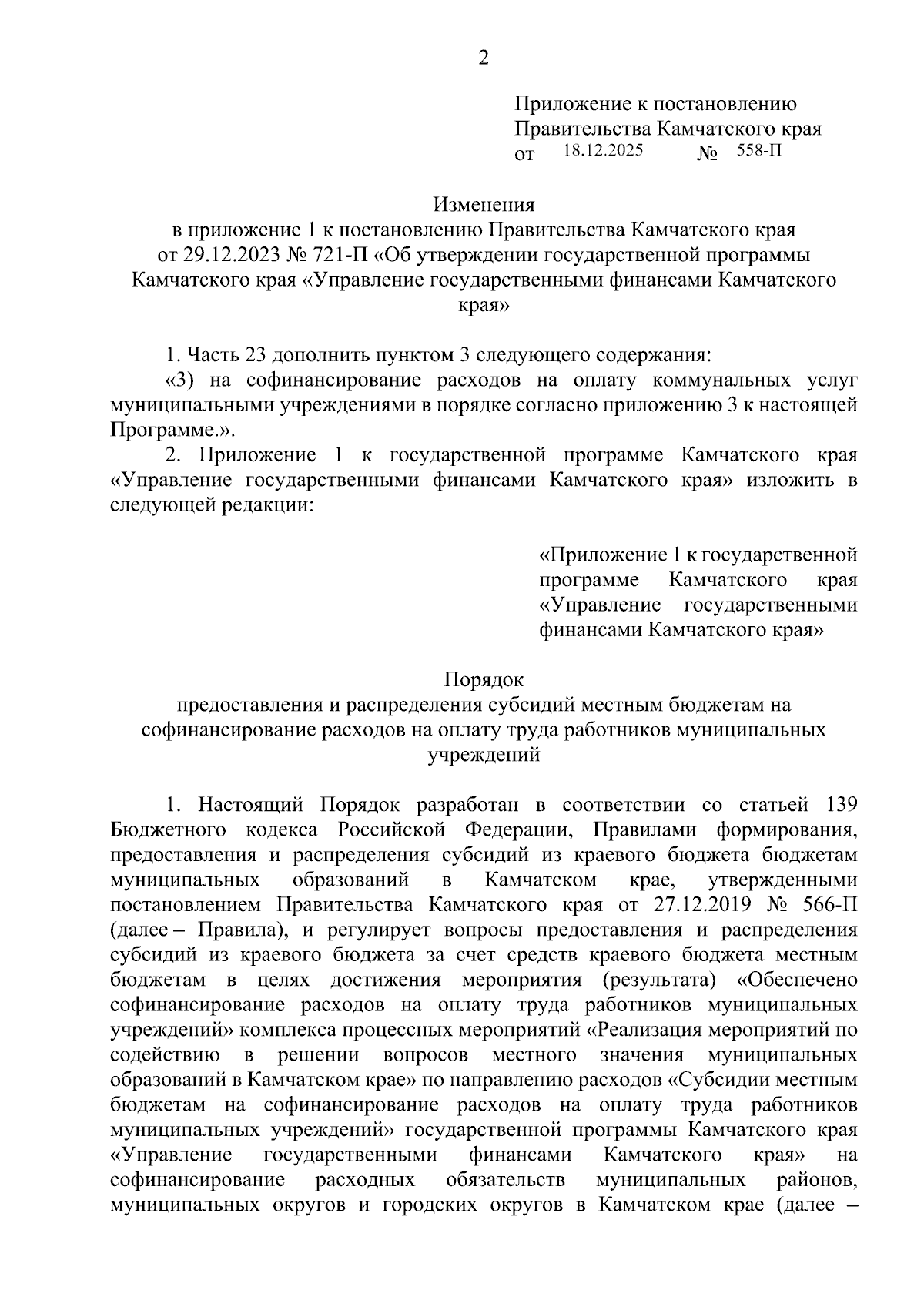 2

Приложение к постановлению Правительства Камчатского края
от 18.12.2025 № 558-П

Изменения
в приложение 1 к постановлению Правительства Камчатского края от 29.12.2023 № 721-П «Об утверждении государственной программы Камчатского края «Управление государственными финансами Камчатского края»

1. Часть 23 дополнить пунктом 3 следующего содержания:
«3) на софинансирование расходов на оплату коммунальных услуг муниципальными учреждениями в порядке согласно приложению 3 к настоящей Программе.».
2. Приложение 1 к государственной программе Камчатского края «Управление государственными финансами Камчатского края» изложить в следующей редакции:

«Приложение 1 к государственной программе Камчатского края «Управление государственными финансами Камчатского края»

Порядок
предоставления и распределения субсидий местным бюджетам на софинансирование расходов на оплату труда работников муниципальных учреждений

1. Настоящий Порядок разработан в соответствии со статьей 139 Бюджетного кодекса Российской Федерации, Правилами формирования, предоставления и распределения субсидий из краевого бюджета бюджетам муниципальных образований в Камчатском крае, утвержденными постановлением Правительства Камчатского края от 27.12.2019 № 566-П (далее – Правила), и регулирует вопросы предоставления и распределения субсидий из краевого бюджета за счет средств краевого бюджета местным бюджетам в целях достижения мероприятия (результата) «Обеспечено софинансирование расходов на оплату труда работников муниципальных учреждений» комплекса процессных мероприятий «Реализация мероприятий по содействию в решении вопросов местного значения муниципальных образований в Камчатском крае» по направлению расходов «Субсидии местным бюджетам на софинансирование расходов на оплату труда работников муниципальных учреждений» государственной программы Камчатского края «Управление государственными финансами Камчатского края» на софинансирование расходных обязательств муниципальных районов, муниципальных округов и городских округов в Камчатском крае (далее –